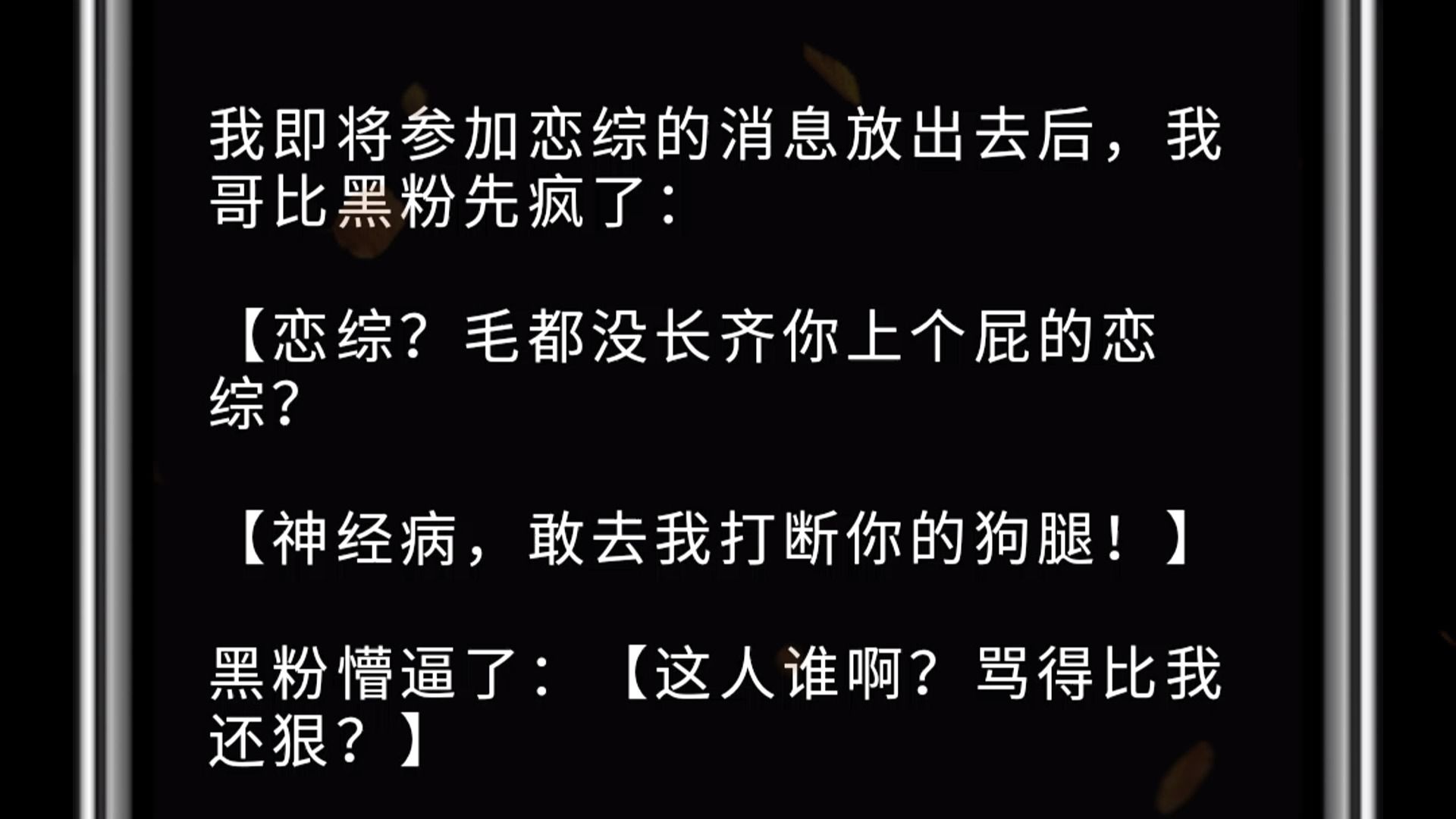 我即将参加恋综的消息放出去后，我哥比黑粉先疯了：

【恋综？毛都没长齐你上个屁的恋综？

【神经病，敢去我打断你的狗腿！】

黑粉懵逼了：【这人谁啊？骂得比我还狠？】